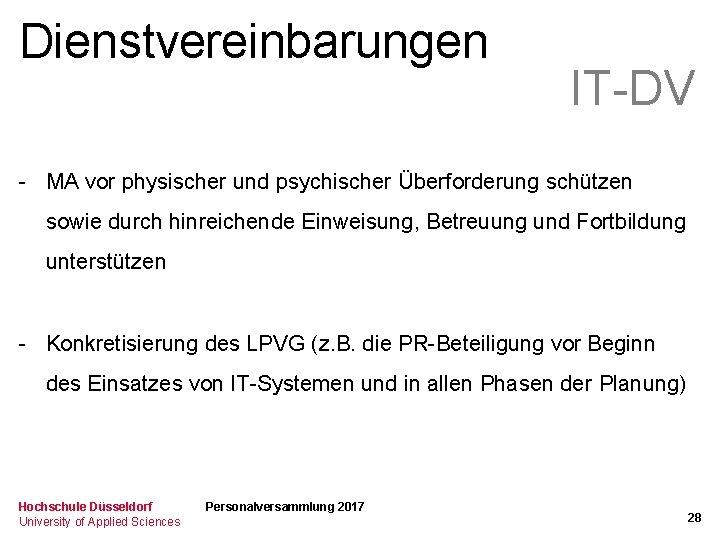 Dienstvereinbarungen

IT-DV

- MA vor physischer und psychischer Überforderung schützen sowie durch hinreichende Einweisung, Betreuung und Fortbildung unterstützen

- Konkretisierung des LPVG (z.B. die PR-Beteiligung vor Beginn des Einsatzes von IT-Systemen und in allen Phasen der Planung)

Hochschule Düsseldorf
University of Applied Sciences

Personalversammlung 2017

28